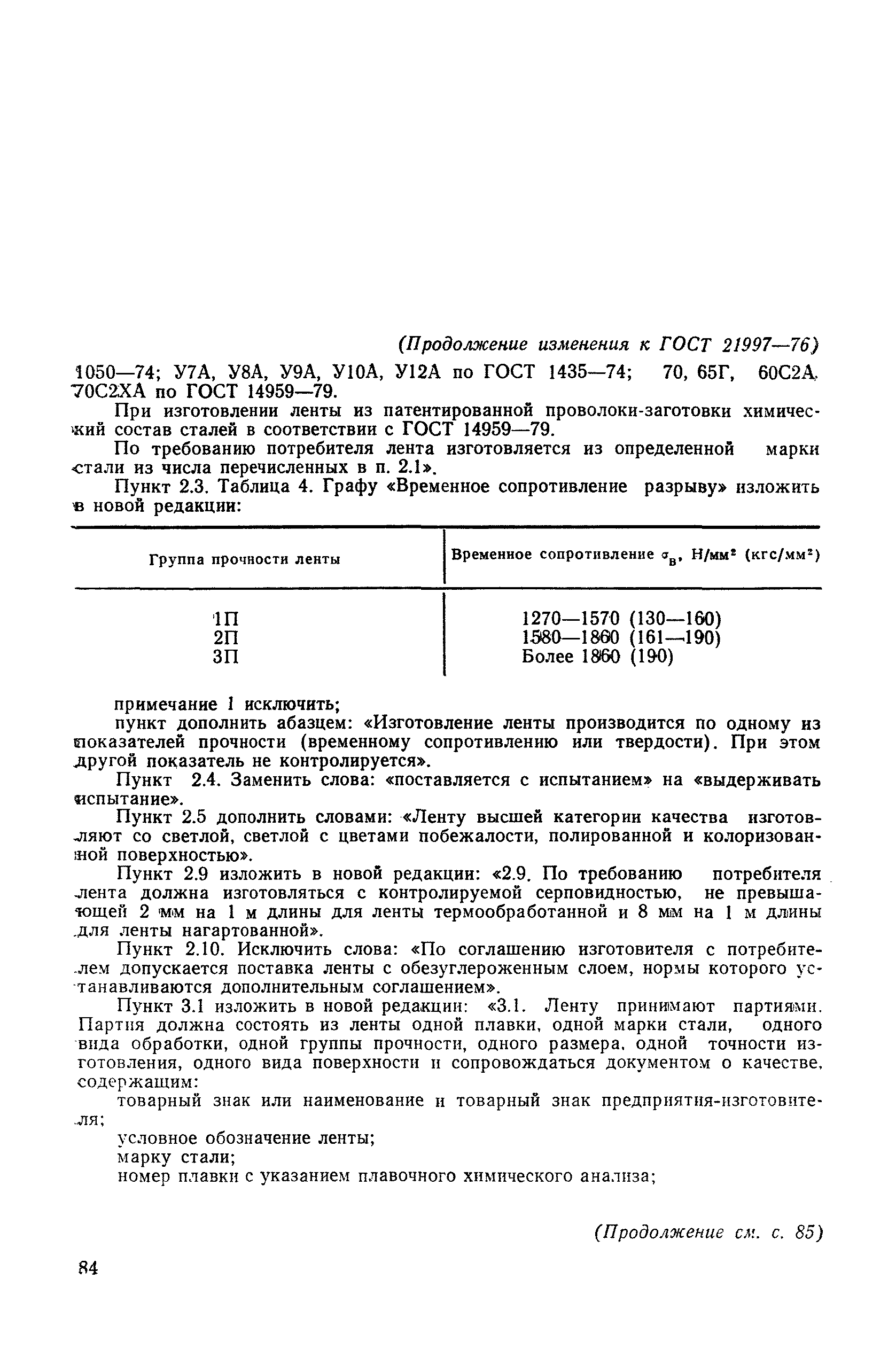 (Продолжение изменения к ГОСТ 21997—76)

1050—74; У7А, У8А, У9А, У10А, У12А по ГОСТ 1435—74; 70, 65Г, 60С2А, 70С2ХА по ГОСТ 14959—79.

При изготовлении ленты из патентированной проволоки-заготовки химический состав сталей в соответствии с ГОСТ 14959—79.

По требованию потребителя лента изготовляется из определенной марки стали из числа перечисленных в п. 2.1».

Пункт 2.3. Таблица 4. Графу «Временное сопротивление разрыву» изложить в новой редакции:

| Группа прочности ленты | Временное сопротивление $\sigma_в$, Н/мм$^2$ (кгс/мм$^2$) |
|---|---|
| 1П | 1270—1570 (130—160) |
| 2П | 1580—1860 (161—190) |
| 3П | Более 1860 (190) |

примечание 1 исключить;

пункт дополнить абазцем: «Изготовление ленты производится по одному из показателей прочности (временному сопротивлению или твердости). При этом другой показатель не контролируется».

Пункт 2.4. Заменить слова: «поставляется с испытанием» на «выдерживать испытание».

Пункт 2.5 дополнить словами: «Ленту высшей категории качества изготовляют со светлой, светлой с цветами побежалости, полированной и колоризованной поверхностью».

Пункт 2.9 изложить в новой редакции: «2.9. По требованию потребителя лента должна изготовляться с контролируемой серповидностью, не превышающей 2 мм на 1 м длины для ленты термообработанной и 8 мм на 1 м длины для ленты нагартованной».

Пункт 2.10. Исключить слова: «По соглашению изготовителя с потребителем допускается поставка ленты с обезуглероженным слоем, нормы которого устанавливаются дополнительным соглашением».

Пункт 3.1 изложить в новой редакции: «3.1. Ленту принимают партиями. Партия должна состоять из ленты одной плавки, одной марки стали, одного вида обработки, одной группы прочности, одного размера, одной точности изготовления, одного вида поверхности и сопровождаться документом о качестве, содержащим:

товарный знак или наименование и товарный знак предприятия-изготовителя;

условное обозначение ленты;

марку стали;

номер плавки с указанием плавочного химического анализа;

(Продолжение см. с. 85)

84